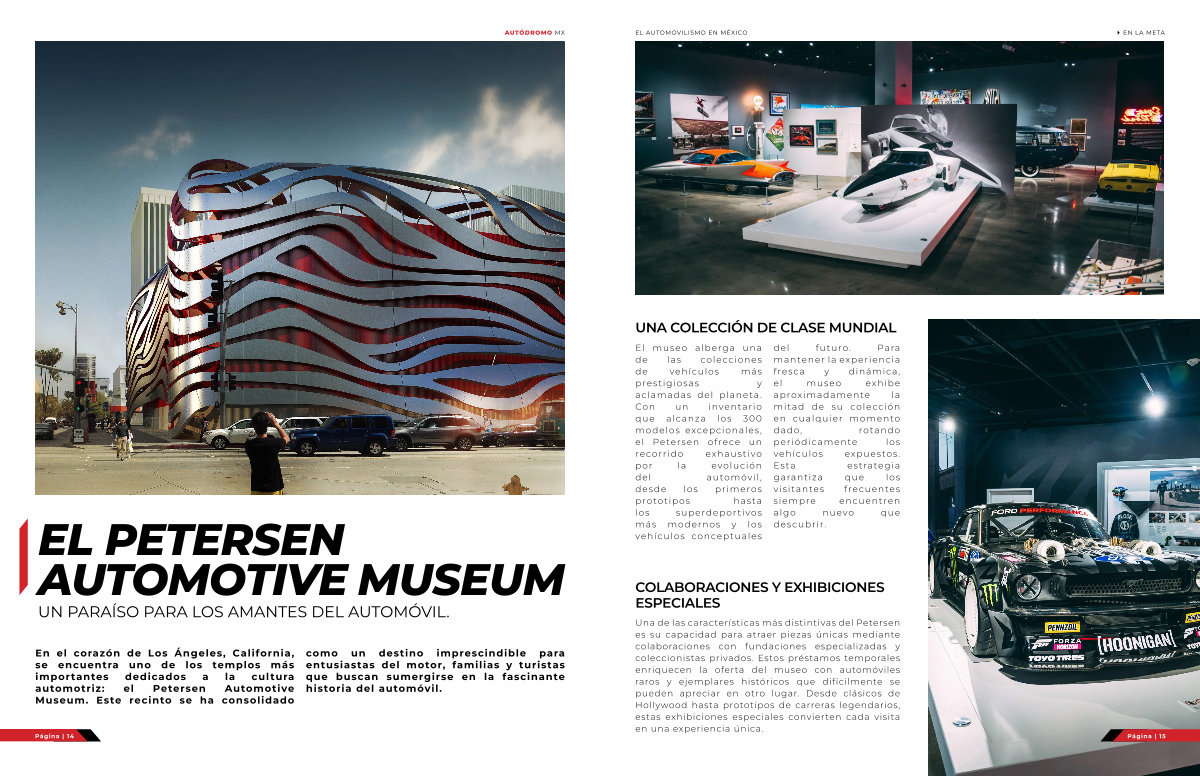 AUTÓDROMO MX

EL PETERSEN AUTOMOTIVE MUSEUM

UN PARAÍSO PARA LOS AMANTES DEL AUTOMÓVIL.

En el corazón de Los Ángeles, California, se encuentra uno de los templos más importantes dedicados a la cultura automotriz: el Petersen Automotive Museum. Este recinto se ha consolidado como un destino imprescindible para entusiastas del motor, familias y turistas que buscan sumergirse en la fascinante historia del automóvil.

Página | 14

EL AUTOMOVILISMO EN MÉXICO

EN LA META

UNA COLECCIÓN DE CLASE MUNDIAL

El museo alberga una de las colecciones de vehículos más prestigiosas y aclamadas del planeta. Con un inventario que alcanza los 300 modelos excepcionales, el Petersen ofrece un recorrido exhaustivo por la evolución del automóvil, desde los primeros prototipos hasta los superdeportivos más modernos y los vehículos conceptuales del futuro. Para mantener la experiencia fresca y dinámica, el museo exhibe aproximadamente la mitad de su colección en cualquier momento dado, rotando periódicamente los vehículos expuestos. Esta estrategia garantiza que los visitantes frecuentes siempre encuentren algo nuevo que descubrir.

COLABORACIONES Y EXHIBICIONES ESPECIALES

Una de las características más distintivas del Petersen es su capacidad para atraer piezas únicas mediante colaboraciones con fundaciones especializadas y coleccionistas privados. Estos préstamos temporales enriquecen la oferta del museo con automóviles raros y ejemplares históricos que difícilmente se pueden apreciar en otro lugar. Desde clásicos de Hollywood hasta prototipos de carreras legendarios, estas exhibiciones especiales convierten cada visita en una experiencia única.

FORD PERFORMANCE
PENNZOIL
FORZA HORIZON
TOYO TIRES
HOONIGAN

Página | 15